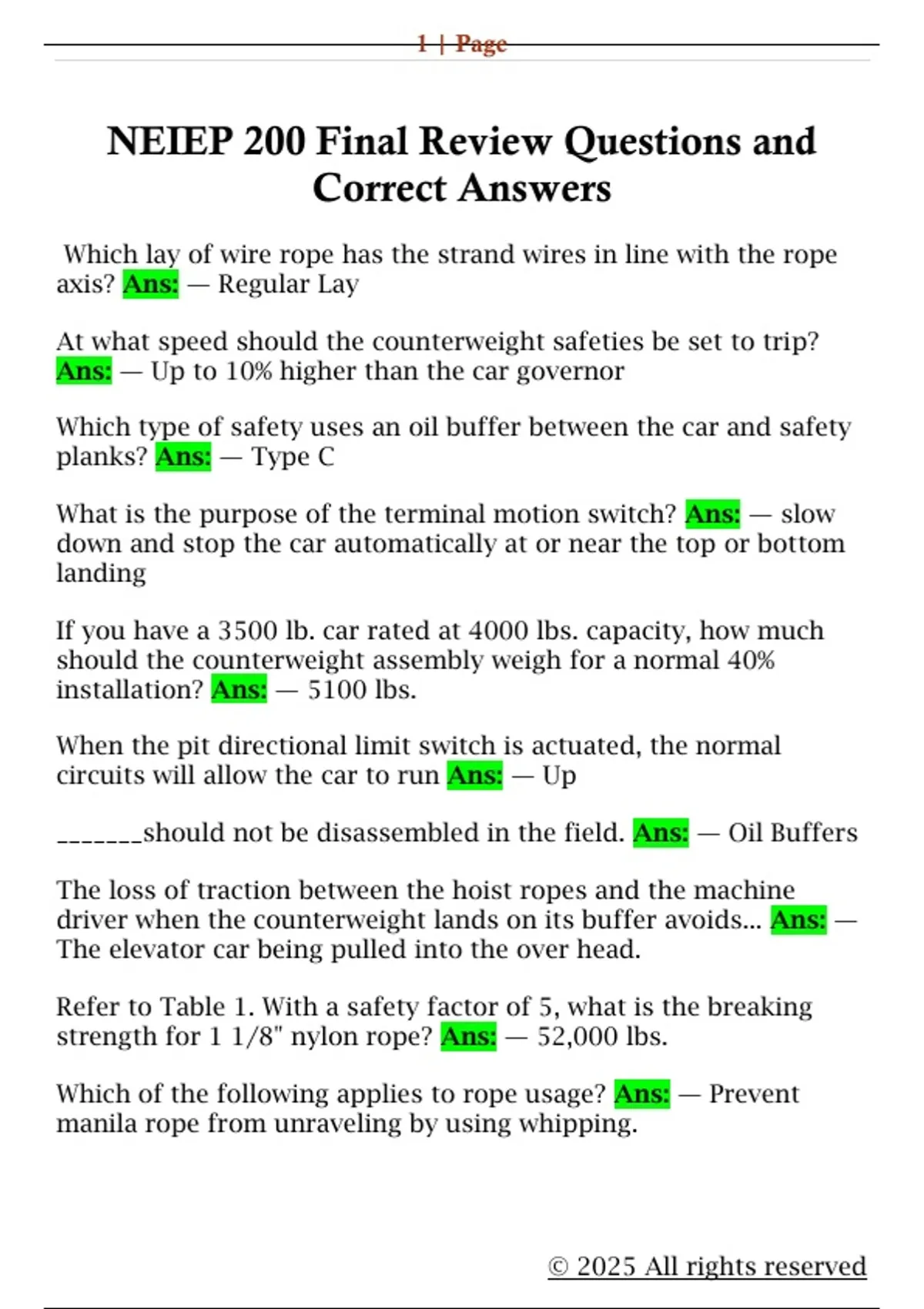 1 | Page

NEIEP 200 Final Review Questions and Correct Answers

Which lay of wire rope has the strand wires in line with the rope axis? Ans: — Regular Lay

At what speed should the counterweight safeties be set to trip? Ans: — Up to 10% higher than the car governor

Which type of safety uses an oil buffer between the car and safety planks? Ans: — Type C

What is the purpose of the terminal motion switch? Ans: — slow down and stop the car automatically at or near the top or bottom landing

If you have a 3500 lb. car rated at 4000 lbs. capacity, how much should the counterweight assembly weigh for a normal 40% installation? Ans: — 5100 lbs.

When the pit directional limit switch is actuated, the normal circuits will allow the car to run Ans: — Up

_______should not be disassembled in the field. Ans: — Oil Buffers

The loss of traction between the hoist ropes and the machine driver when the counterweight lands on its buffer avoids... Ans: — The elevator car being pulled into the over head.

Refer to Table 1. With a safety factor of 5, what is the breaking strength for 1 1/8" nylon rope? Ans: — 52,000 lbs.

Which of the following applies to rope usage? Ans: — Prevent manila rope from unraveling by using whipping.

© 2025 All rights reserved